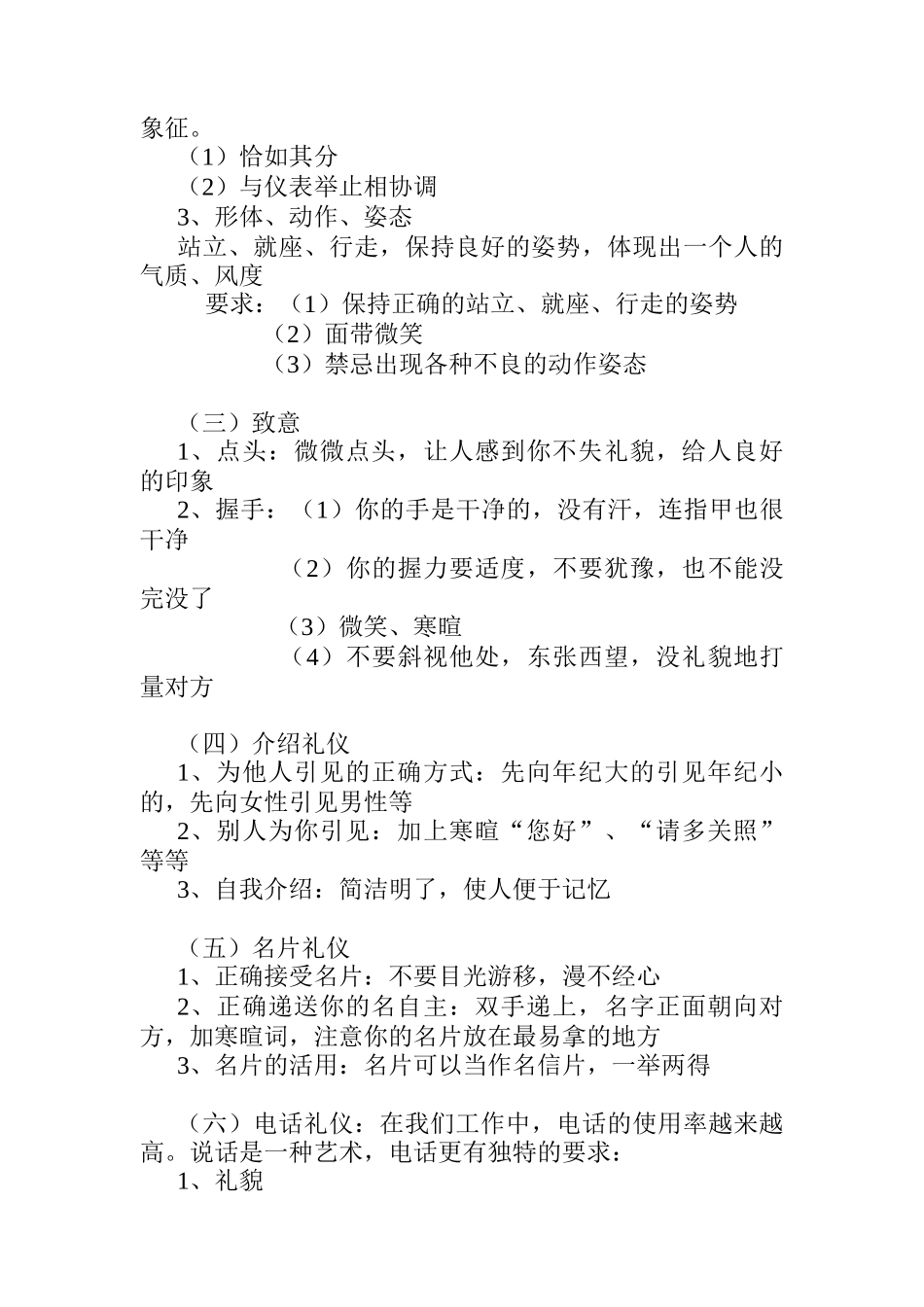 象征。

（1）恰如其分

（2）与仪表举止相协调

3、形体、动作、姿态

站立、就座、行走，保持良好的姿势，体现出一个人的气质、风度

要求：（1）保持正确的站立、就座、行走的姿势

（2）面带微笑

（3）禁忌出现各种不良的动作姿态

（三）致意

1、点头：微微点头，让人感到你不失礼貌，给人良好的印象

2、握手：（1）你的手是干净的，没有汗，连指甲也很干净

（2）你的握力要适度，不要犹豫，也不能没完没了

（3）微笑、寒暄

（4）不要斜视他处，东张西望，没礼貌地打量对方

（四）介绍礼仪

1、为他人引见的正确方式：先向年纪大的引见年纪小的，先向女性引见男性等

2、别人为你引见：加上寒暄“您好”、“请多关照”等等

3、自我介绍：简洁明了，使人便于记忆

（五）名片礼仪

1、正确接受名片：不要目光游移，漫不经心

2、正确递送你的名自主：双手递上，名字正面朝向对方，加寒暄词，注意你的名片放在最易拿的地方

3、名片的活用：名片可以当作名信片，一举两得

（六）电话礼仪：在我们工作中，电话的使用率越来越高。说话是一种艺术，电话更有独特的要求：

1、礼貌